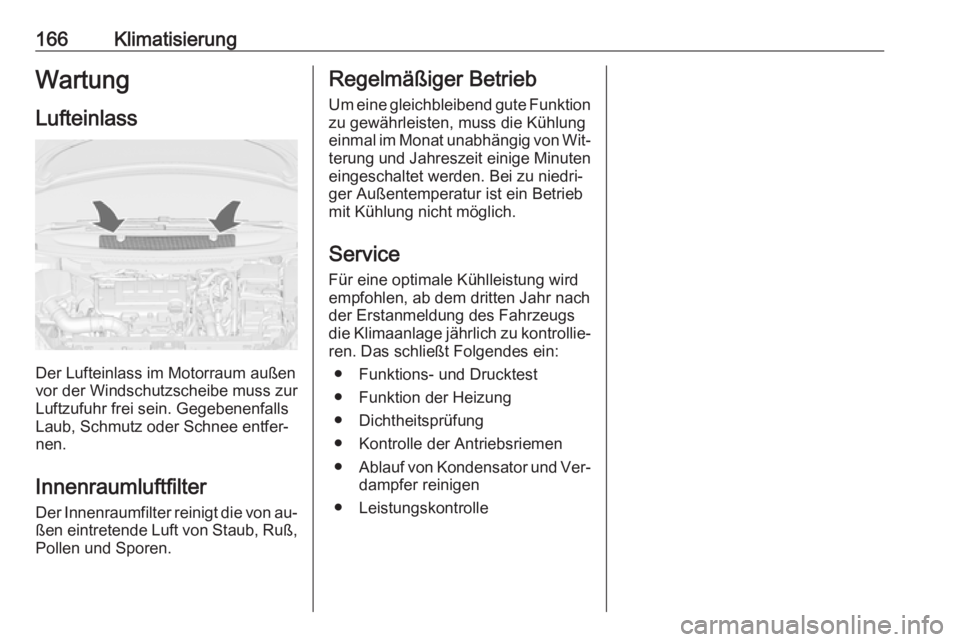 166 Klimatisierung

Wartung

Lufteinlass

Der Lufteinlass im Motorraum außen vor der Windschutzscheibe muss zur Luftzufuhr frei sein. Gegebenenfalls Laub, Schmutz oder Schnee entfernen.

Innenraumluftfilter

Der Innenraumfilter reinigt die von außen eintretende Luft von Staub, Ruß, Pollen und Sporen.

Regelmäßiger Betrieb

Um eine gleichbleibend gute Funktion zu gewährleisten, muss die Kühlung einmal im Monat unabhängig von Witterung und Jahreszeit einige Minuten eingeschaltet werden. Bei zu niedriger Außentemperatur ist ein Betrieb mit Kühlung nicht möglich.

Service

Für eine optimale Kühlleistung wird empfohlen, ab dem dritten Jahr nach der Erstanmeldung des Fahrzeugs die Klimaanlage jährlich zu kontrollieren. Das schließt Folgendes ein:

● Funktions- und Drucktest
● Funktion der Heizung
● Dichtheitsprüfung
● Kontrolle der Antriebsriemen
● Ablauf von Kondensator und Verdampfer reinigen
● Leistungskontrolle

carmanualsonline.info